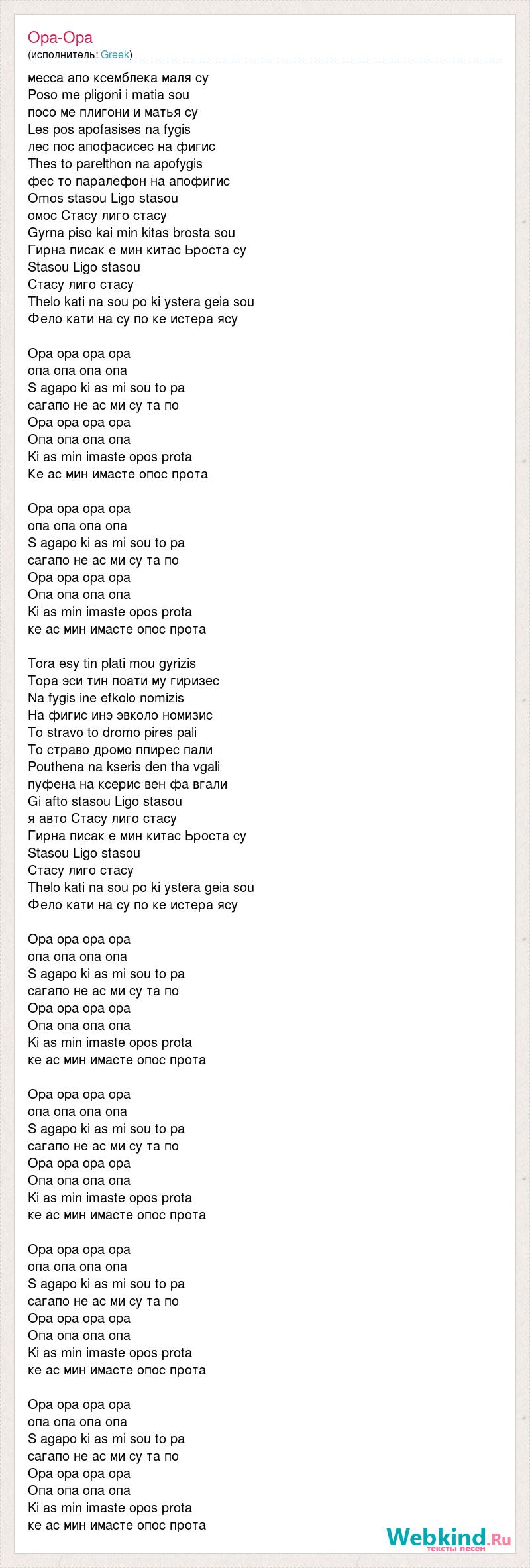 Opa-Opa
(исполнитель: Greek)

месса апо ксемблека маля су
Poso me pligoni i matia sou
посо ме плигони и матья су
Les pos apofasises na fygis
лес пос апофасисес на фигис
Thes to parelthon na apofygis
фес то паралефон на апофигис
Omos stasou Ligo stasou
омос Стасу лиго стасу
Gyrna piso kai min kitas brosta sou
Гирна писак е мин китас Ьроста су
Stasou Ligo stasou
Стасу лиго стасу
Thelo kati na sou po ki ystera geia sou
Фело кати на су по ке истера ясу

Opa opa opa opa
опа опа опа опа
S agapo ki as mi sou to pa
сагапо не ас ми су та по
Opa opa opa opa
Опа опа опа опа
Ki as min imaste opos prota
Ке ас мин имасте опос прота

Opa opa opa opa
опа опа опа опа
S agapo ki as mi sou to pa
сагапо не ас ми су та по
Opa opa opa opa
Опа опа опа опа
Ki as min imaste opos prota
ке ас мин имасте опос прота

Tora esy tin plati mou gyrizis
Тора эси тин поати му гиризес
Na fygis ine efkolo nomizis
На фигис инэ эвколо номизис
To stravo to dromo pires pali
То страво дромо ппирес пали
Pouthena na kseris den tha vgali
пуфена на ксерис вен фа вгали
Gi afto stasou Ligo stasou
я авто Стасу лиго стасу
Гирна писак е мин китас Ьроста су
Stasou Ligo stasou
Стасу лиго стасу
Thelo kati na sou po ki ystera geia sou
Фело кати на су по ке истера ясу

Opa opa opa opa
опа опа опа опа
S agapo ki as mi sou to pa
сагапо не ас ми су та по
Opa opa opa opa
Опа опа опа опа
Ki as min imaste opos prota
ке ас мин имасте опос прота

Opa opa opa opa
опа опа опа опа
S agapo ki as mi sou to pa
сагапо не ас ми су та по
Opa opa opa opa
Опа опа опа опа
Ki as min imaste opos prota
ке ас мин имасте опос прота

Opa opa opa opa
опа опа опа опа
S agapo ki as mi sou to pa
сагапо не ас ми су та по
Opa opa opa opa
Опа опа опа опа
Ki as min imaste opos prota
ке ас мин имасте опос прота

Opa opa opa opa
опа опа опа опа
S agapo ki as mi sou to pa
сагапо не ас ми су та по
Opa opa opa opa
Опа опа опа опа
Ki as min imaste opos prota
ке ас мин имасте опос прота

Webkind.Ru
тексты песен